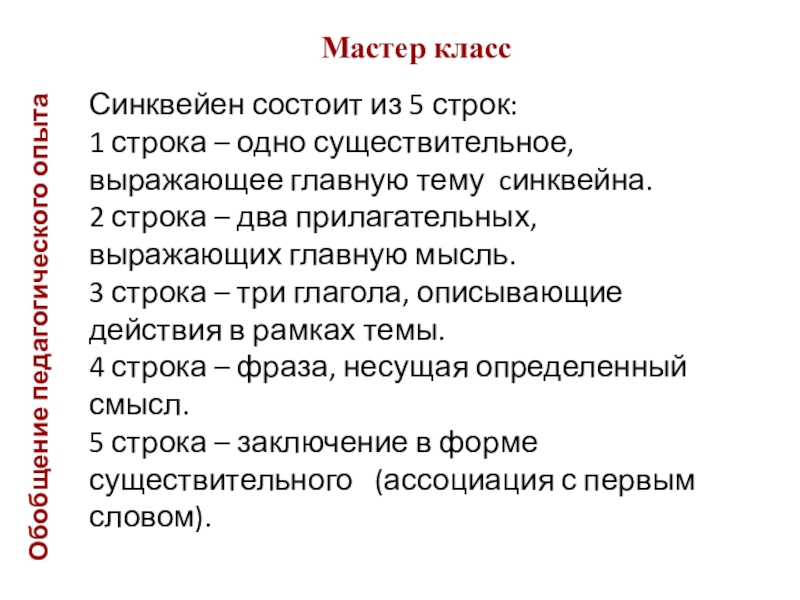 Мастер класс

Обобщение педагогического опыта

Синквейен состоит из 5 строк:
1 строка – одно существительное, выражающее главную тему синквейна.
2 строка – два прилагательных, выражающих главную мысль.
3 строка – три глагола, описывающие действия в рамках темы.
4 строка – фраза, несущая определенный смысл.
5 строка – заключение в форме существительного (ассоциация с первым словом).